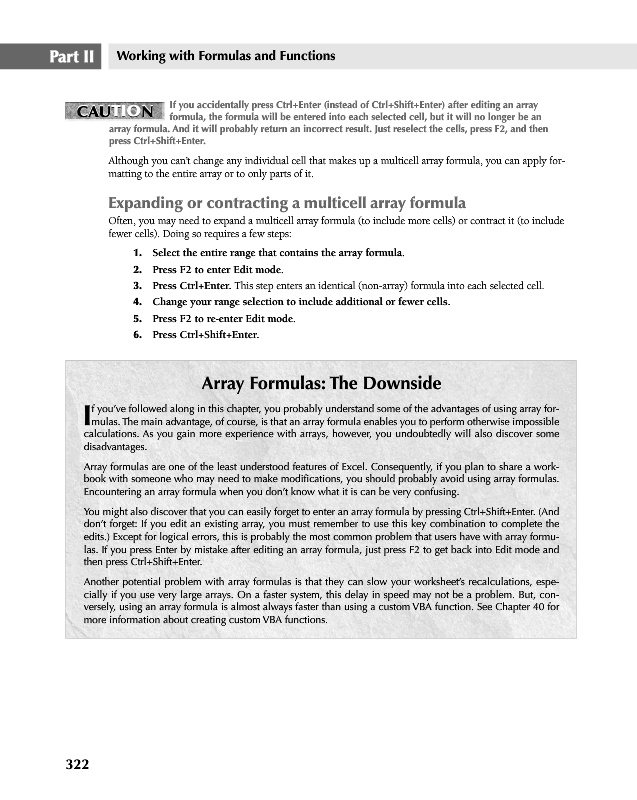 Part II Working with Formulas and Functions

CAUTION If you accidentally press Ctrl+Enter (instead of Ctrl+Shift+Enter) after editing an array formula, the formula will be entered into each selected cell, but it will no longer be an array formula. And it will probably return an incorrect result. Just reselect the cells, press F2, and then press Ctrl+Shift+Enter.

Although you can't change any individual cell that makes up a multicell array formula, you can apply formatting to the entire array or to only parts of it.

Expanding or contracting a multicell array formula

Often, you may need to expand a multicell array formula (to include more cells) or contract it (to include fewer cells). Doing so requires a few steps:

1. Select the entire range that contains the array formula.
2. Press F2 to enter Edit mode.
3. Press Ctrl+Enter. This step enters an identical (non-array) formula into each selected cell.
4. Change your range selection to include additional or fewer cells.
5. Press F2 to re-enter Edit mode.
6. Press Ctrl+Shift+Enter.

Array Formulas: The Downside

If you've followed along in this chapter, you probably understand some of the advantages of using array formulas. The main advantage, of course, is that an array formula enables you to perform otherwise impossible calculations. As you gain more experience with arrays, however, you undoubtedly will also discover some disadvantages.

Array formulas are one of the least understood features of Excel. Consequently, if you plan to share a workbook with someone who may need to make modifications, you should probably avoid using array formulas. Encountering an array formula when you don't know what it is can be very confusing.

You might also discover that you can easily forget to enter an array formula by pressing Ctrl+Shift+Enter. (And don't forget: If you edit an existing array, you must remember to use this key combination to complete the edits.) Except for logical errors, this is probably the most common problem that users have with array formulas. If you press Enter by mistake after editing an array formula, just press F2 to get back into Edit mode and then press Ctrl+Shift+Enter.

Another potential problem with array formulas is that they can slow your worksheet's recalculations, especially if you use very large arrays. On a faster system, this delay in speed may not be a problem. But, conversely, using an array formula is almost always faster than using a custom VBA function. See Chapter 40 for more information about creating custom VBA functions.

322